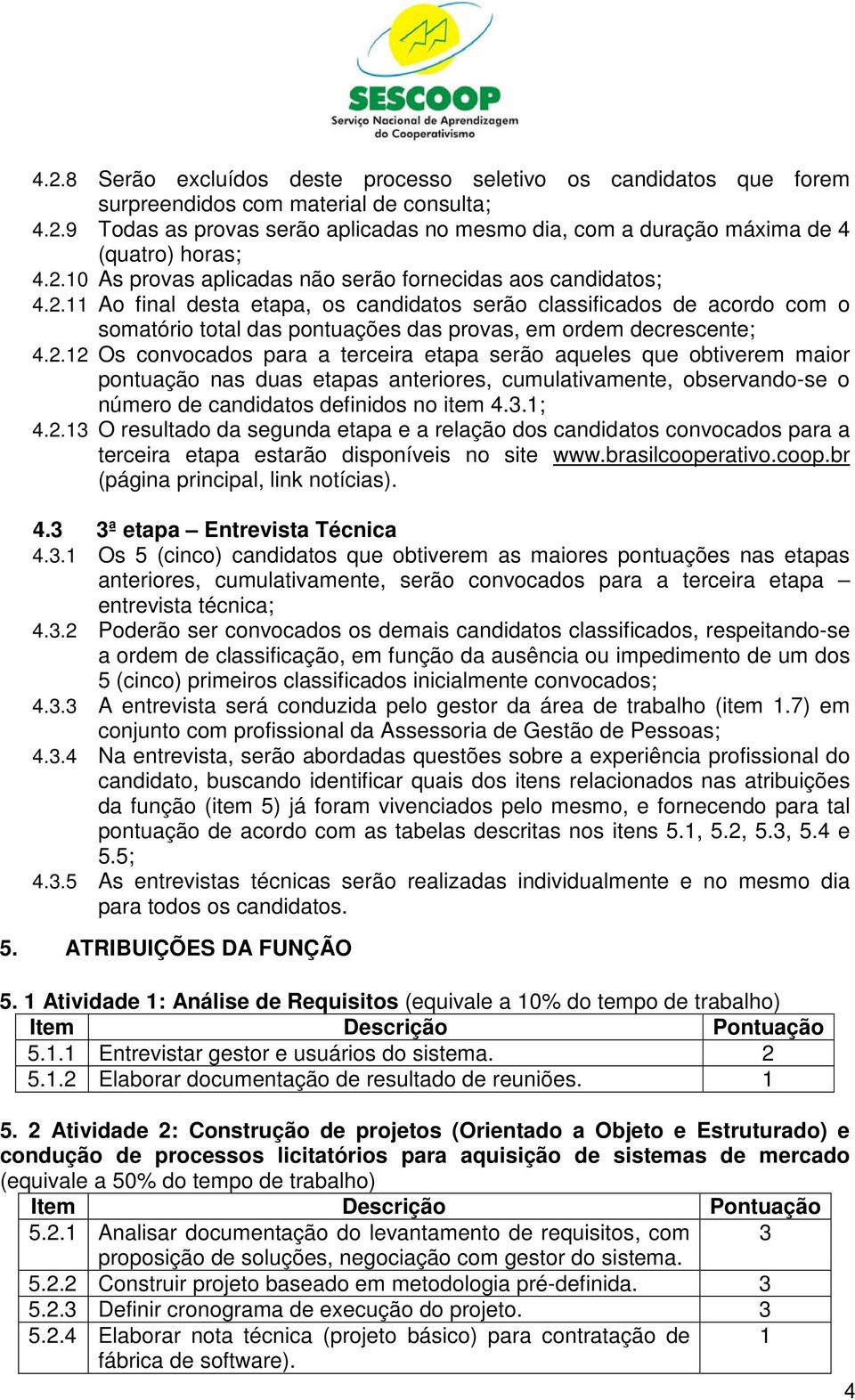 SESCOOP
Serviço Nacional de Aprendizagem do Cooperativismo

4.2.8 Serão excluídos deste processo seletivo os candidatos que forem surpreendidos com material de consulta;
4.2.9 Todas as provas serão aplicadas no mesmo dia, com a duração máxima de 4 (quatro) horas;
4.2.10 As provas aplicadas não serão fornecidas aos candidatos;
4.2.11 Ao final desta etapa, os candidatos serão classificados de acordo com o somatório total das pontuações das provas, em ordem decrescente;
4.2.12 Os convocados para a terceira etapa serão aqueles que obtiverem maior pontuação nas duas etapas anteriores, cumulativamente, observando-se o número de candidatos definidos no item 4.3.1;
4.2.13 O resultado da segunda etapa e a relação dos candidatos convocados para a terceira etapa estarão disponíveis no site www.brasilcooperativo.coop.br (página principal, link notícias).

4.3 3ª etapa – Entrevista Técnica
4.3.1 Os 5 (cinco) candidatos que obtiverem as maiores pontuações nas etapas anteriores, cumulativamente, serão convocados para a terceira etapa – entrevista técnica;
4.3.2 Poderão ser convocados os demais candidatos classificados, respeitando-se a ordem de classificação, em função da ausência ou impedimento de um dos 5 (cinco) primeiros classificados inicialmente convocados;
4.3.3 A entrevista será conduzida pelo gestor da área de trabalho (item 1.7) em conjunto com profissional da Assessoria de Gestão de Pessoas;
4.3.4 Na entrevista, serão abordadas questões sobre a experiência profissional do candidato, buscando identificar quais dos itens relacionados nas atribuições da função (item 5) já foram vivenciados pelo mesmo, e fornecendo para tal pontuação de acordo com as tabelas descritas nos itens 5.1, 5.2, 5.3, 5.4 e 5.5;
4.3.5 As entrevistas técnicas serão realizadas individualmente e no mesmo dia para todos os candidatos.

5. ATRIBUIÇÕES DA FUNÇÃO

5. 1 Atividade 1: Análise de Requisitos (equivale a 10% do tempo de trabalho)

| Item | Descrição | Pontuação |
|---|---|---|
| 5.1.1 | Entrevistar gestor e usuários do sistema. | 2 |
| 5.1.2 | Elaborar documentação de resultado de reuniões. | 1 |

5. 2 Atividade 2: Construção de projetos (Orientado a Objeto e Estruturado) e condução de processos licitatórios para aquisição de sistemas de mercado (equivale a 50% do tempo de trabalho)

| Item | Descrição | Pontuação |
|---|---|---|
| 5.2.1 | Analisar documentação do levantamento de requisitos, com proposição de soluções, negociação com gestor do sistema. | 3 |
| 5.2.2 | Construir projeto baseado em metodologia pré-definida. | 3 |
| 5.2.3 | Definir cronograma de execução do projeto. | 3 |
| 5.2.4 | Elaborar nota técnica (projeto básico) para contratação de fábrica de software). | 1 |

4